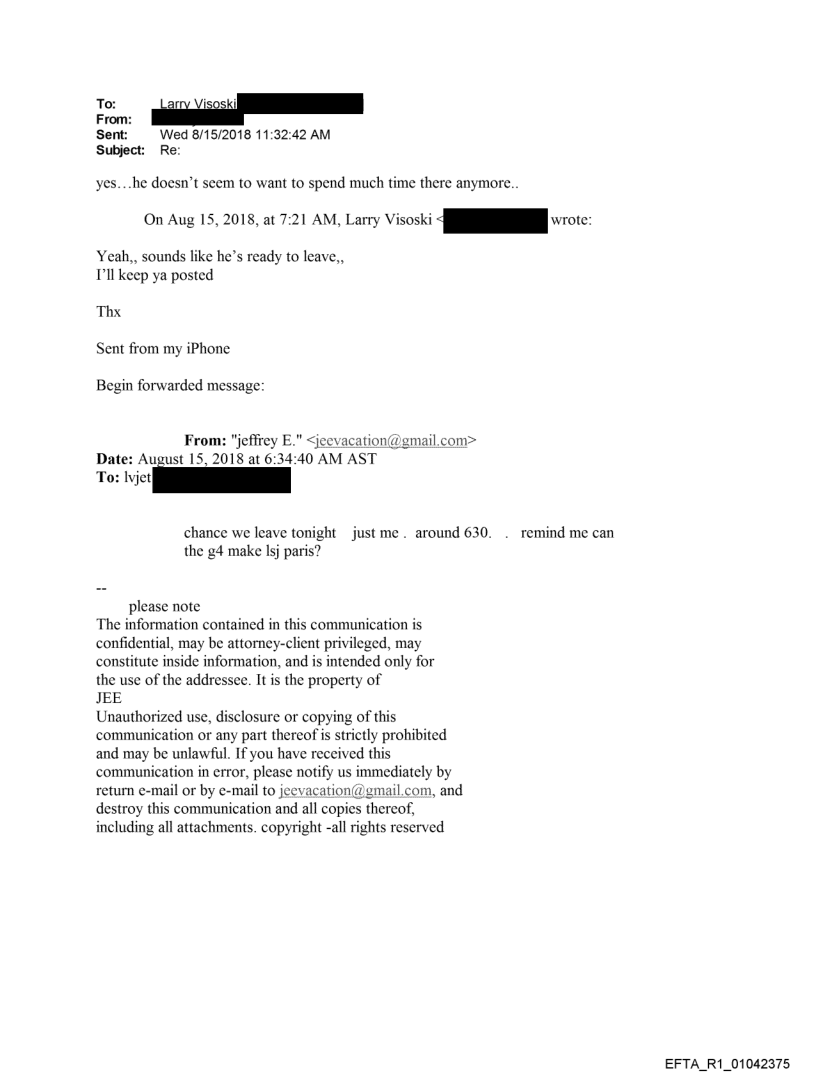 To: Larry Visoski
From:
Sent: Wed 8/15/2018 11:32:42 AM
Subject: Re:

yes…he doesn't seem to want to spend much time there anymore..

On Aug 15, 2018, at 7:21 AM, Larry Visoski < wrote:

Yeah,, sounds like he's ready to leave,,
I'll keep ya posted

Thx

Sent from my iPhone

Begin forwarded message:

From: "jeffrey E." <jeevacation@gmail.com>
Date: August 15, 2018 at 6:34:40 AM AST
To: lvjet

chance we leave tonight just me . around 630. . remind me can the g4 make lsj paris?

--
please note
The information contained in this communication is confidential, may be attorney-client privileged, may constitute inside information, and is intended only for the use of the addressee. It is the property of JEE
Unauthorized use, disclosure or copying of this communication or any part thereof is strictly prohibited and may be unlawful. If you have received this communication in error, please notify us immediately by return e-mail or by e-mail to jeevacation@gmail.com, and destroy this communication and all copies thereof, including all attachments. copyright -all rights reserved

EFTA_R1_01042375